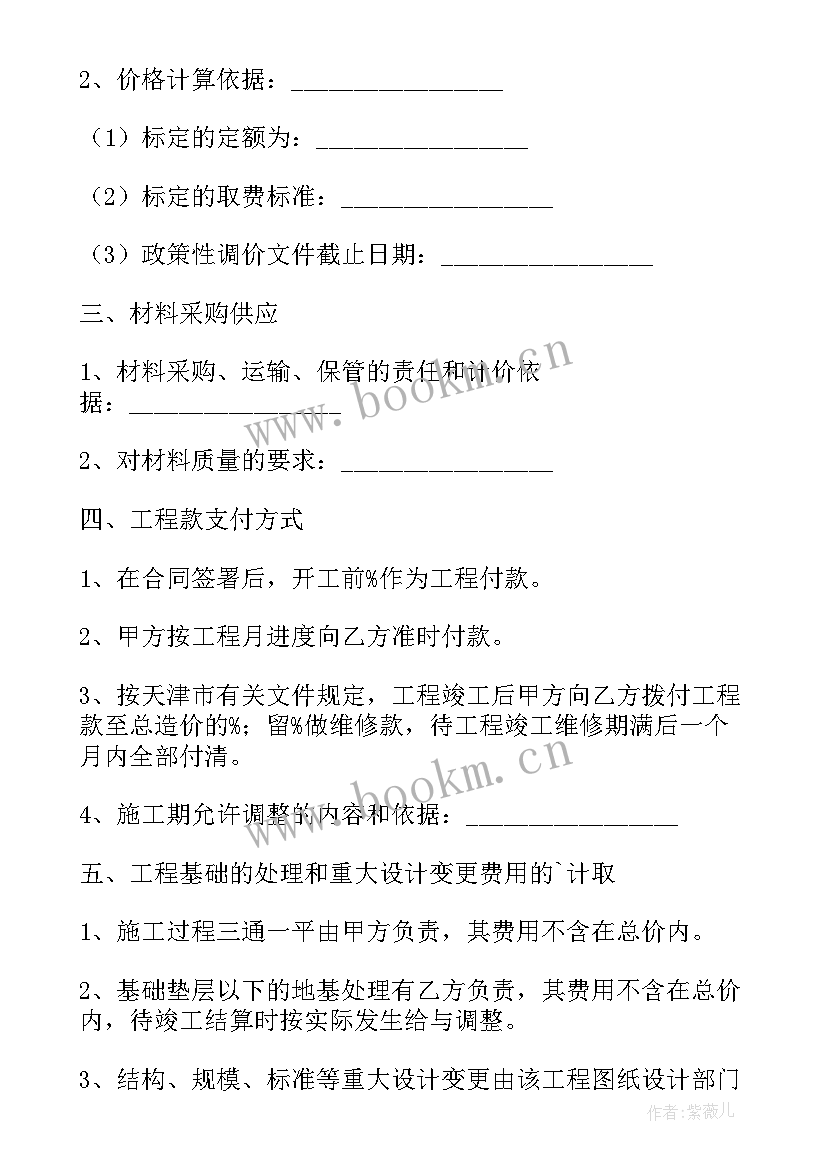 2、价格计算依据：________________

（1）标定的定额为：________________

（2）标定的取费标准：________________

（3）政策性调价文件截止日期：________________

三、材料采购供应

1、材料采购、运输、保管的责任和计价依据：________________

2、对材料质量的要求：________________

四、工程款支付方式

1、在合同签署后，开工前%作为工程付款。

2、甲方按工程月进度向乙方准时付款。

3、按天津市有关文件规定，工程竣工后甲方向乙方拨付工程款至总造价的%；留%做维修款，待工程竣工维修期满后一个月内全部付清。

4、施工期允许调整的内容和依据：________________

五、工程基础的处理和重大设计变更费用的`计取

1、施工过程三通一平由甲方负责，其费用不含在总价内。

2、基础垫层以下的地基处理有乙方负责，其费用不含在总价内，待竣工结算时按实际发生给与调整。

3、结构、规模、标准等重大设计变更由该工程图纸设计部门

www.bookm.cn

www.bookm.cn

作者：紫薇儿